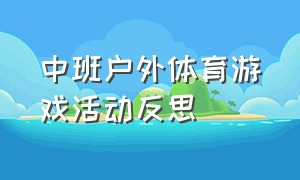 中班户外体育游戏活动反思